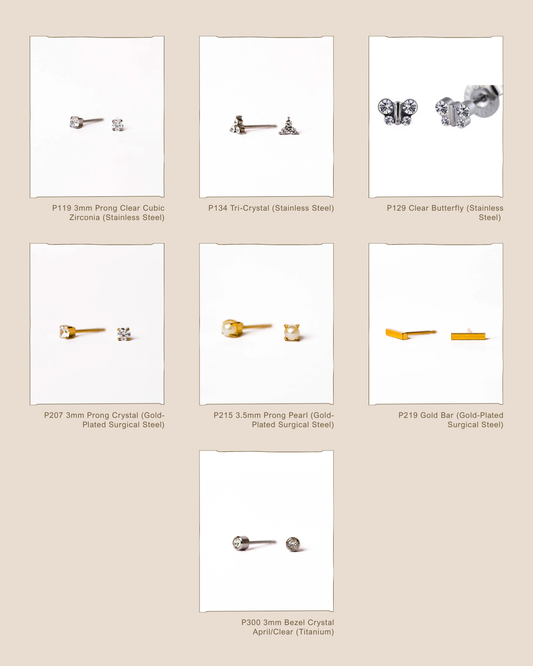 P119 3mm Prong Clear Cubic Zirconia (Stainless Steel)

P134 Tri-Crystal (Stainless Steel)

P129 Clear Butterfly (Stainless Steel)

P207 3mm Prong Crystal (Gold-Plated Surgical Steel)

P215 3.5mm Prong Pearl (Gold-Plated Surgical Steel)

P219 Gold Bar (Gold-Plated Surgical Steel)

P300 3mm Bezel Crystal April/Clear (Titanium)